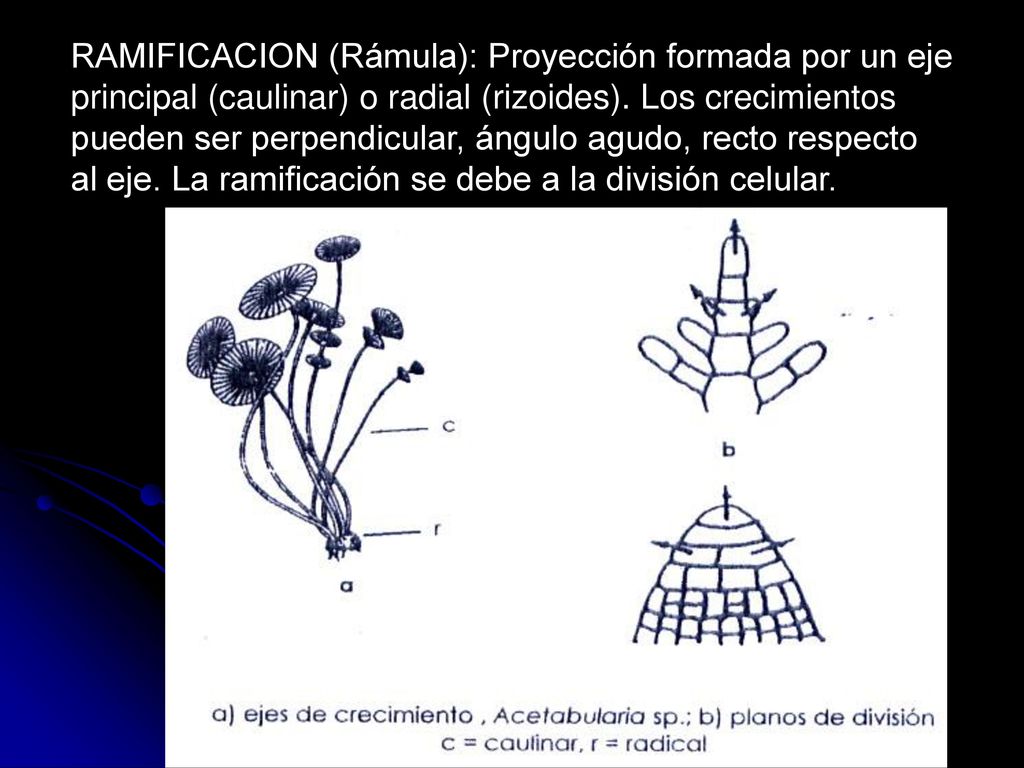 RAMIFICACION (Rámula): Proyección formada por un eje principal (caulinar) o radial (rizoides). Los crecimientos pueden ser perpendicular, ángulo agudo, recto respecto al eje. La ramificación se debe a la división celular.

c

r

a

b

a) ejes de crecimiento , Acetabularia sp.; b) planos de división
c = caulinar, r = radical